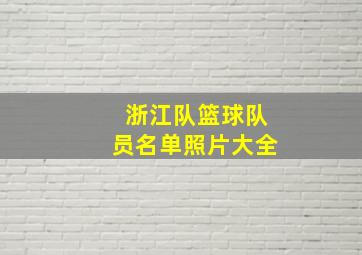 浙江队篮球队员名单照片大全